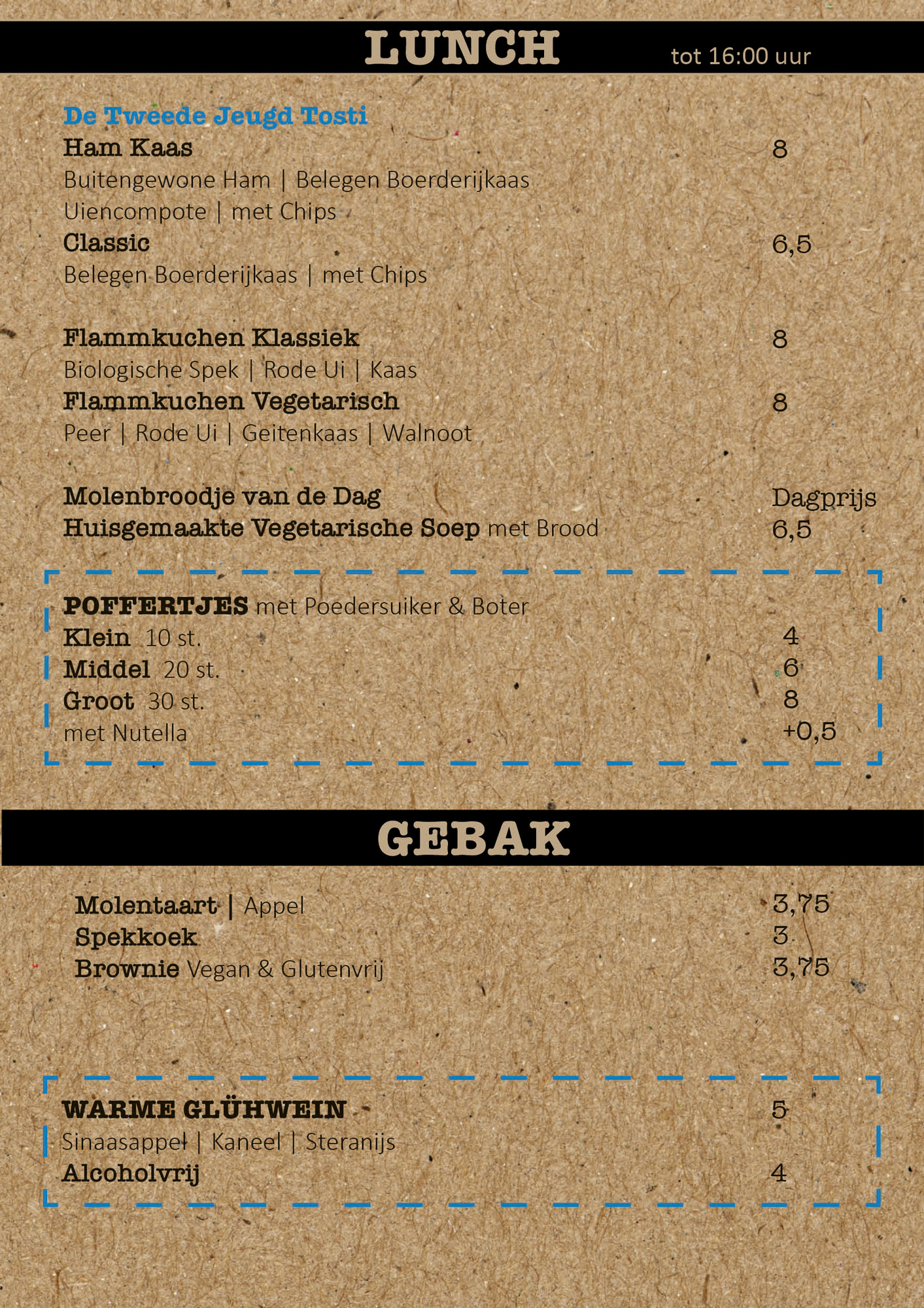 LUNCH tot 16:00 uur

De Tweede Jeugd Tosti
Ham Kaas 8
Buitengewone Ham | Belegen Boerderijkaas
Uiencompote | met Chips
Classic 6,5
Belegen Boerderijkaas | met Chips

Flammkuchen Klassiek 8
Biologische Spek | Rode Ui | Kaas
Flammkuchen Vegetarisch 8
Peer | Rode Ui | Geitenkaas | Walnoot

Molenbroodje van de Dag Dagprijs
Huisgemaakte Vegetarische Soep met Brood 6,5

POFFERTJES met Poedersuiker & Boter
Klein 10 st. 4
Middel 20 st. 6
Groot 30 st. 8
met Nutella +0,5

GEBAK

Molentaart | Appel 3,75
Spekkoek 3
Brownie Vegan & Glutenvrij 3,75

WARME GLÜHWEIN 5
Sinaasappel | Kaneel | Steranijs
Alcoholvrij 4